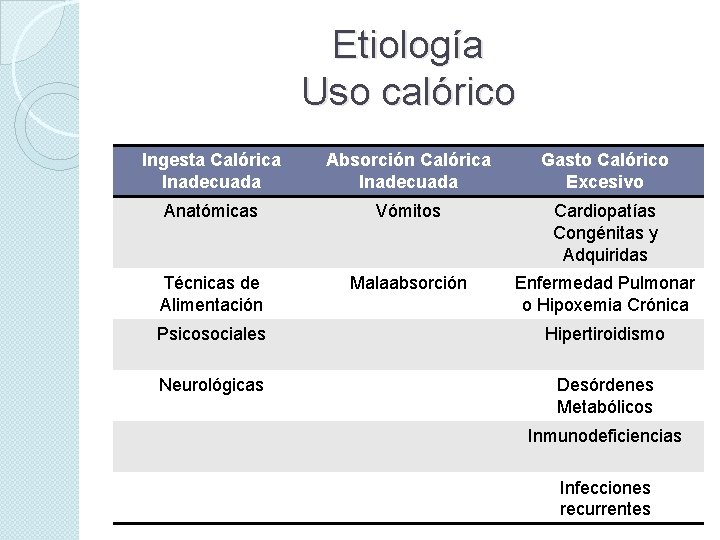 Etiología
Uso calórico

| Ingesta Calórica Inadecuada | Absorción Calórica Inadecuada | Gasto Calórico Excesivo |
|---|---|---|
| Anatómicas | Vómitos | Cardiopatías Congénitas y Adquiridas |
| Técnicas de Alimentación | Malaabsorción | Enfermedad Pulmonar o Hipoxemia Crónica |
| Psicosociales | | Hipertiroidismo |
| Neurológicas | | Desórdenes Metabólicos |
| | | Inmunodeficiencias |
| | | Infecciones recurrentes |